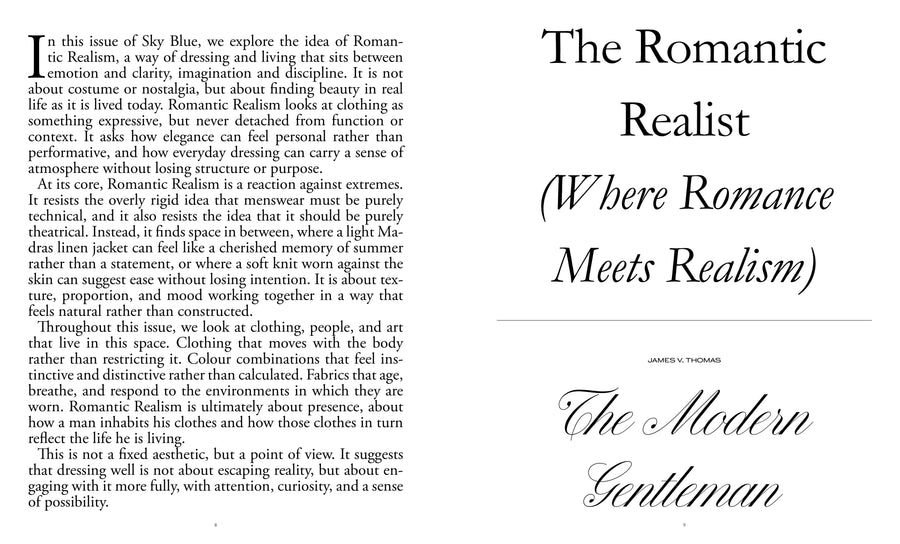 In this issue of Sky Blue, we explore the idea of Romantic Realism, a way of dressing and living that sits between emotion and clarity, imagination and discipline. It is not about costume or nostalgia, but about finding beauty in real life as it is lived today. Romantic Realism looks at clothing as something expressive, but never detached from function or context. It asks how elegance can feel personal rather than performative, and how everyday dressing can carry a sense of atmosphere without losing structure or purpose.

At its core, Romantic Realism is a reaction against extremes. It resists the overly rigid idea that menswear must be purely technical, and it also resists the idea that it should be purely theatrical. Instead, it finds space in between, where a light Madras linen jacket can feel like a cherished memory of summer rather than a statement, or where a soft knit worn against the skin can suggest ease without losing intention. It is about texture, proportion, and mood working together in a way that feels natural rather than constructed.

Throughout this issue, we look at clothing, people, and art that live in this space. Clothing that moves with the body rather than restricting it. Colour combinations that feel instinctive and distinctive rather than calculated. Fabrics that age, breathe, and respond to the environments in which they are worn. Romantic Realism is ultimately about presence, about how a man inhabits his clothes and how those clothes in turn reflect the life he is living.

This is not a fixed aesthetic, but a point of view. It suggests that dressing well is not about escaping reality, but about engaging with it more fully, with attention, curiosity, and a sense of possibility.

The Romantic Realist

(Where Romance Meets Realism)

JAMES V. THOMAS

The Modern Gentleman